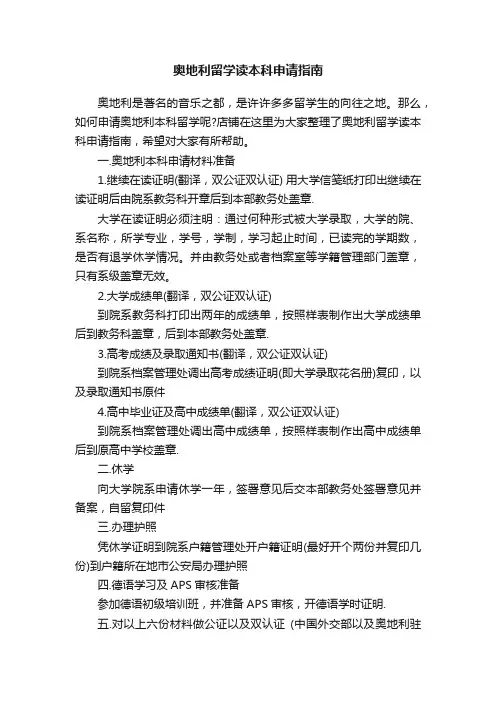 奥地利留学读本科申请指南

奥地利是著名的音乐之都，是许许多多留学生的向往之地。那么，如何申请奥地利本科留学呢?店铺在这里为大家整理了奥地利留学读本科申请指南，希望对大家有所帮助。

一.奥地利本科申请材料准备

1.继续在读证明(翻译，双公证双认证) 用大学信笺纸打印出继续在读证明后由院系教务科开章后到本部教务处盖章.

大学在读证明必须注明：通过何种形式被大学录取，大学的院、系名称，所学专业，学号，学制，学习起止时间，已读完的学期数，是否有退学休学情况。并由教务处或者档案室等学籍管理部门盖章，只有系级盖章无效。

2.大学成绩单(翻译，双公证双认证)

到院系教务科打印出两年的成绩单，按照样表制作出大学成绩单后到教务科盖章，后到本部教务处盖章.

3.高考成绩及录取通知书(翻译，双公证双认证)

到院系档案管理处调出高考成绩证明(即大学录取花名册)复印，以及录取通知书原件

4.高中毕业证及高中成绩单(翻译，双公证双认证)

到院系档案管理处调出高中成绩单，按照样表制作出高中成绩单后到原高中学校盖章.

二.休学

向大学院系申请休学一年，签署意见后交本部教务处签署意见并备案，自留复印件

三.办理护照

凭休学证明到院系户籍管理处开户籍证明(最好开个两份并复印几份)到户籍所在地市公安局办理护照

四.德语学习及 APS 审核准备

参加德语初级培训班，并准备 APS 审核，开德语学时证明.

五.对以上六份材料做公证以及双认证 (中国外交部以及奥地利驻